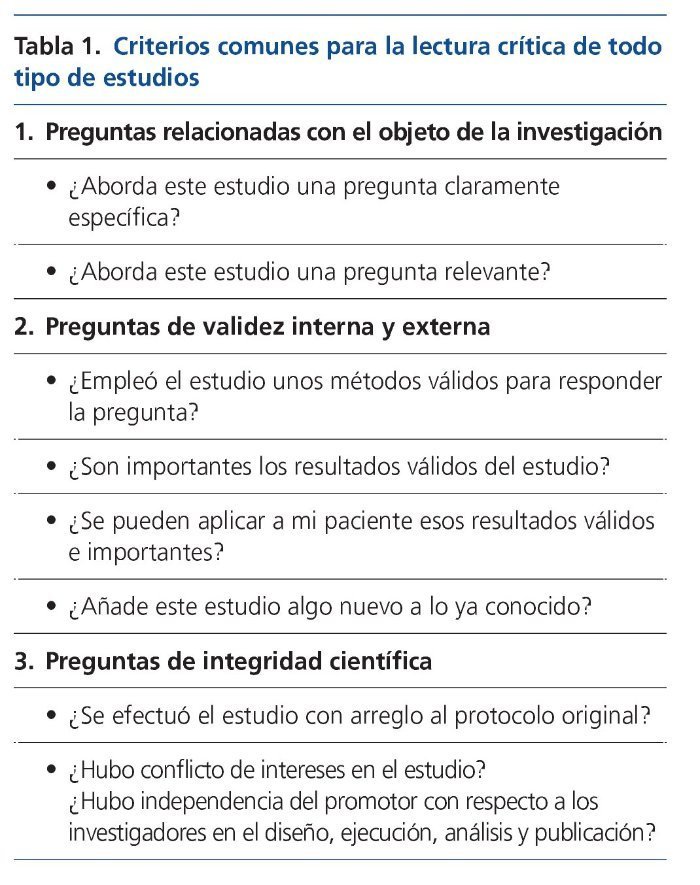 Tabla 1. Criterios comunes para la lectura crítica de todo tipo de estudios

1. Preguntas relacionadas con el objeto de la investigación

• ¿Aborda este estudio una pregunta claramente específica?

• ¿Aborda este estudio una pregunta relevante?

2. Preguntas de validez interna y externa

• ¿Empleó el estudio unos métodos válidos para responder la pregunta?

• ¿Son importantes los resultados válidos del estudio?

• ¿Se pueden aplicar a mi paciente esos resultados válidos e importantes?

• ¿Añade este estudio algo nuevo a lo ya conocido?

3. Preguntas de integridad científica

• ¿Se efectuó el estudio con arreglo al protocolo original?

• ¿Hubo conflicto de intereses en el estudio? ¿Hubo independencia del promotor con respecto a los investigadores en el diseño, ejecución, análisis y publicación?